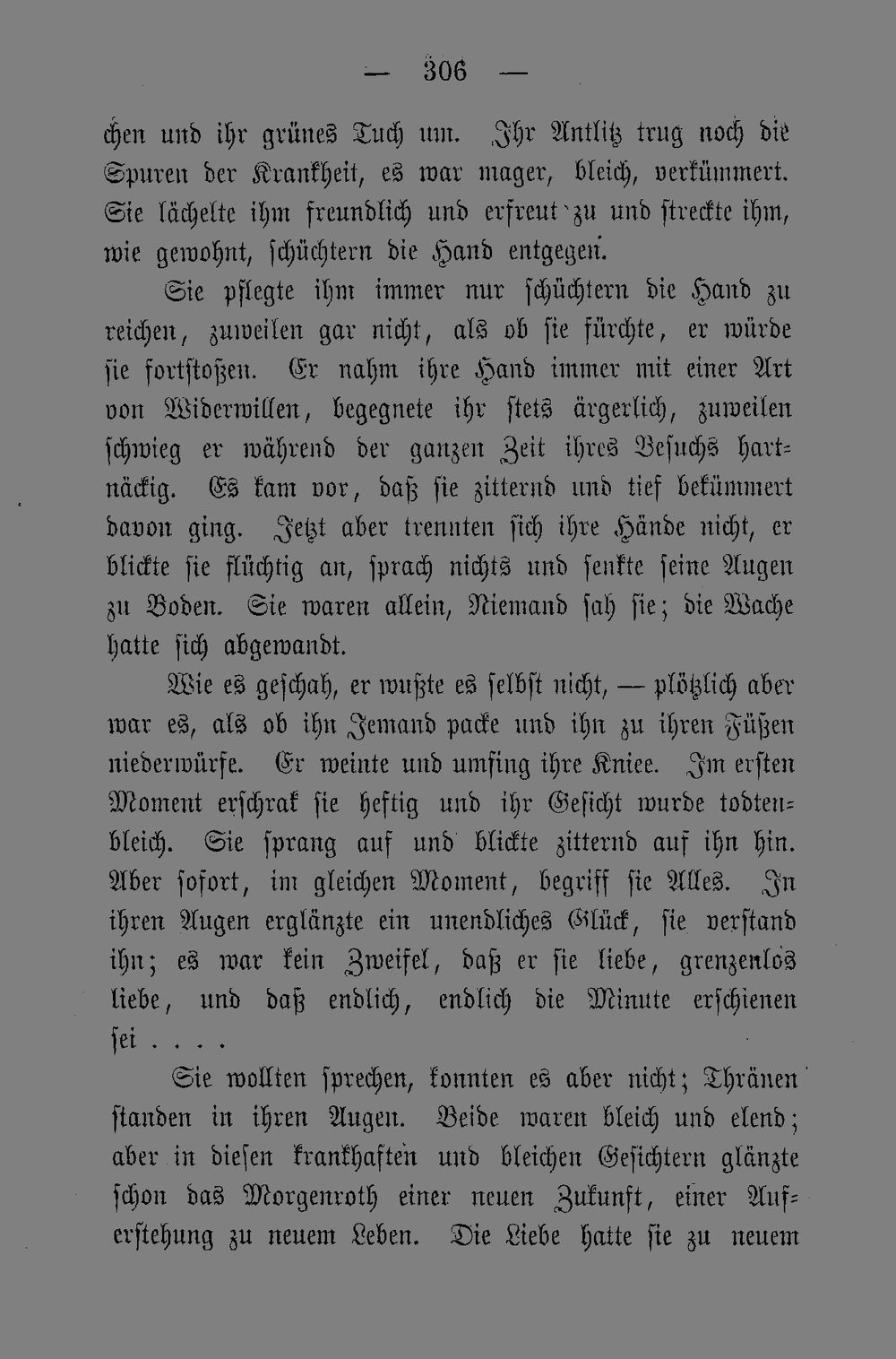 — 306 —

chen und ihr grünes Tuch um. Ihr Antlitz trug noch die Spuren der Krankheit, es war mager, bleich, verkümmert. Sie lächelte ihm freundlich und erfreut zu und streckte ihm, wie gewohnt, schüchtern die Hand entgegen.

Sie pflegte ihm immer nur schüchtern die Hand zu reichen, zuweilen gar nicht, als ob sie fürchte, er würde sie fortstoßen. Er nahm ihre Hand immer mit einer Art von Widerwillen, begegnete ihr stets ärgerlich, zuweilen schwieg er während der ganzen Zeit ihres Besuchs hartnäckig. Es kam vor, daß sie zitternd und tief bekümmert davon ging. Jetzt aber trennten sich ihre Hände nicht, er blickte sie flüchtig an, sprach nichts und senkte seine Augen zu Boden. Sie waren allein, Niemand sah sie; die Wache hatte sich abgewandt.

Wie es geschah, er wußte es selbst nicht, — plötzlich aber war es, als ob ihn Jemand packe und ihn zu ihren Füßen niederwürfe. Er weinte und umfing ihre Kniee. Im ersten Moment erschrak sie heftig und ihr Gesicht wurde todtenbleich. Sie sprang auf und blickte zitternd auf ihn hin. Aber sofort, im gleichen Moment, begriff sie Alles. In ihren Augen erglänzte ein unendliches Glück, sie verstand ihn; es war kein Zweifel, daß er sie liebe, grenzenlos liebe, und daß endlich, endlich die Minute erschienen sei . . . .

Sie wollten sprechen, konnten es aber nicht; Thränen standen in ihren Augen. Beide waren bleich und elend; aber in diesen krankhaften und bleichen Gesichtern glänzte schon das Morgenroth einer neuen Zukunft, einer Auferstehung zu neuem Leben. Die Liebe hatte sie zu neuem